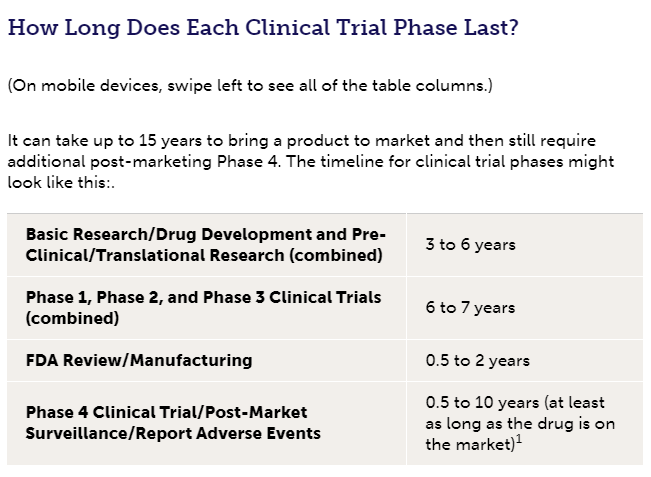 How Long Does Each Clinical Trial Phase Last?

(On mobile devices, swipe left to see all of the table columns.)

It can take up to 15 years to bring a product to market and then still require additional post-marketing Phase 4. The timeline for clinical trial phases might look like this:.

| | |
|---|---|
| **Basic Research/Drug Development and Pre-Clinical/Translational Research (combined)** | 3 to 6 years |
| **Phase 1, Phase 2, and Phase 3 Clinical Trials (combined)** | 6 to 7 years |
| **FDA Review/Manufacturing** | 0.5 to 2 years |
| **Phase 4 Clinical Trial/Post-Market Surveillance/Report Adverse Events** | 0.5 to 10 years (at least as long as the drug is on the market)$^1$ |